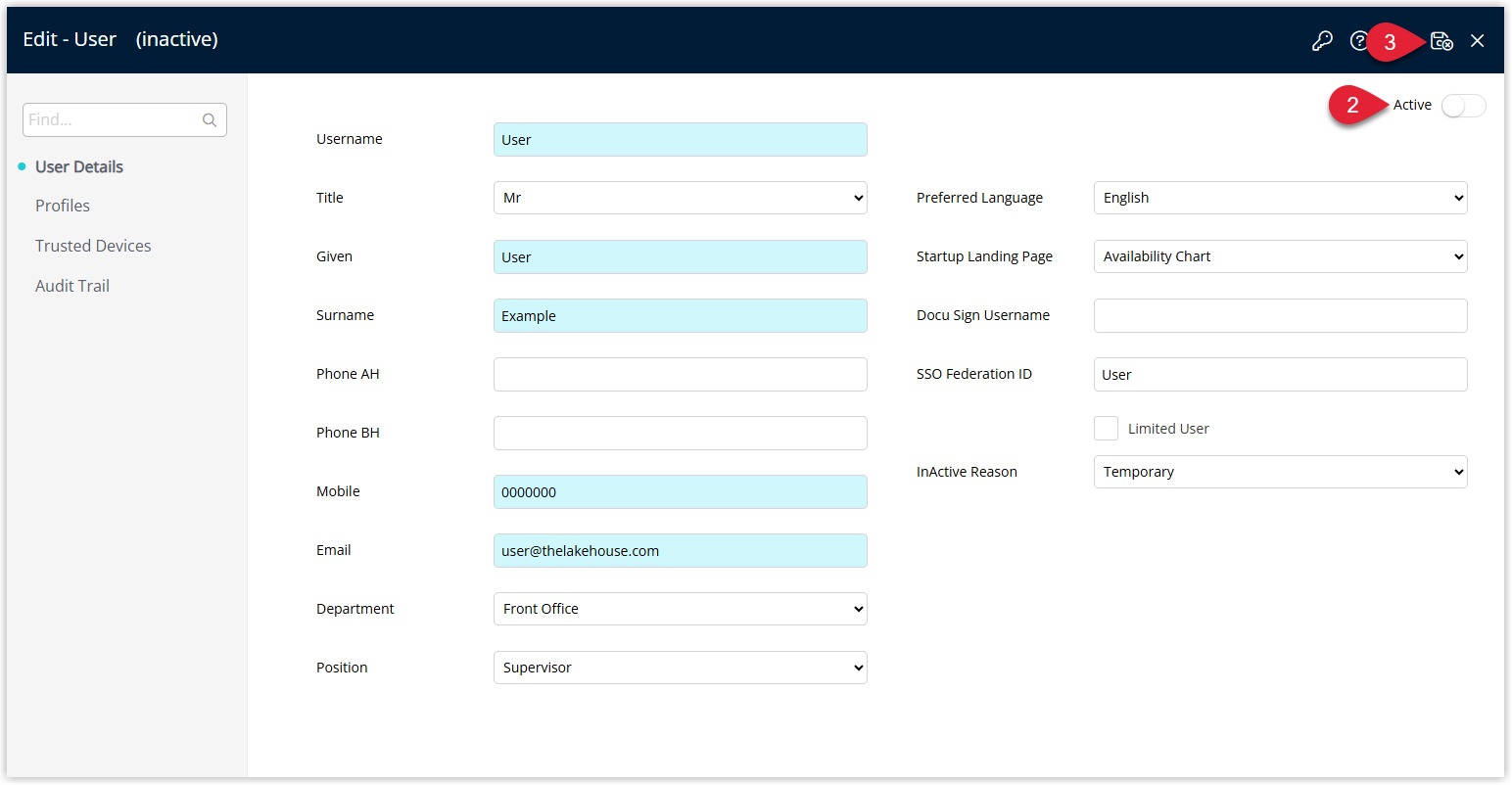 Edit - User (inactive)

3

Find...

User Details
Profiles
Trusted Devices
Audit Trail

2 Active

Username User
Title Mr
Given User
Surname Example
Phone AH
Phone BH
Mobile 0000000
Email user@thelakehouse.com
Department Front Office
Position Supervisor

Preferred Language English
Startup Landing Page Availability Chart
Docu Sign Username
SSO Federation ID User
Limited User
InActive Reason Temporary